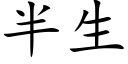 半生